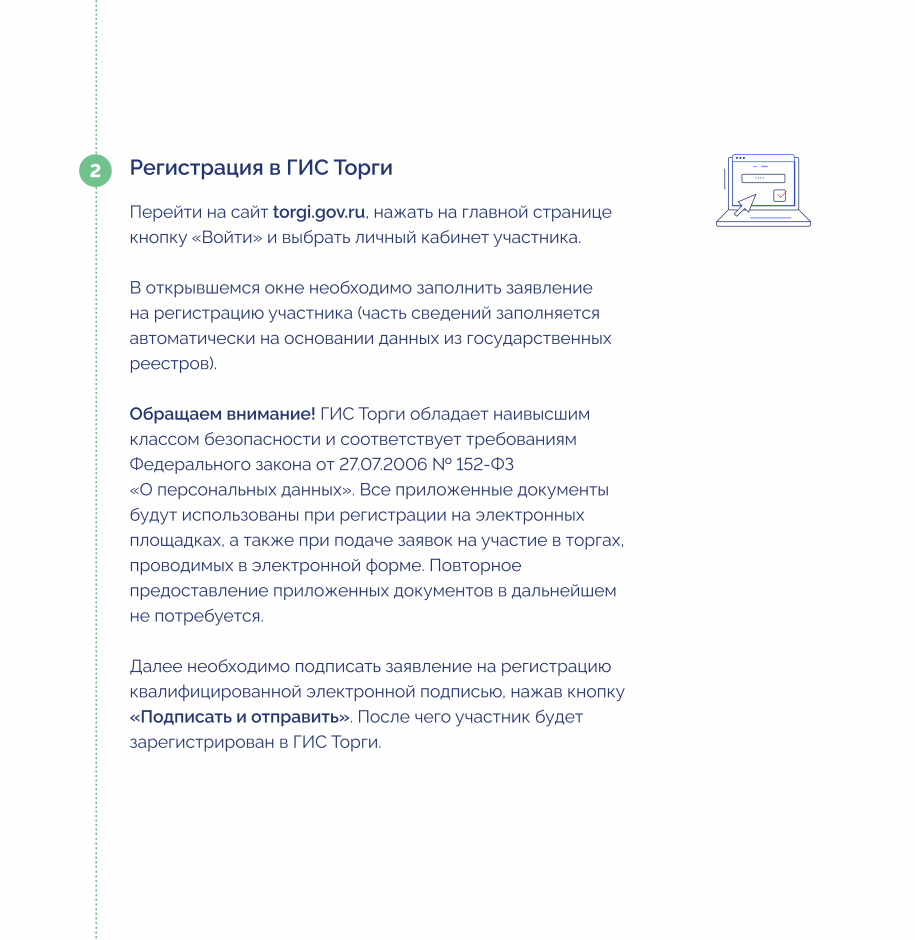 2 Регистрация в ГИС Торги

Перейти на сайт torgi.gov.ru, нажать на главной странице кнопку «Войти» и выбрать личный кабинет участника.

В открывшемся окне необходимо заполнить заявление на регистрацию участника (часть сведений заполняется автоматически на основании данных из государственных реестров).

Обращаем внимание! ГИС Торги обладает наивысшим классом безопасности и соответствует требованиям Федерального закона от 27.07.2006 № 152-ФЗ «О персональных данных». Все приложенные документы будут использованы при регистрации на электронных площадках, а также при подаче заявок на участие в торгах, проводимых в электронной форме. Повторное предоставление приложенных документов в дальнейшем не потребуется.

Далее необходимо подписать заявление на регистрацию квалифицированной электронной подписью, нажав кнопку «Подписать и отправить». После чего участник будет зарегистрирован в ГИС Торги.